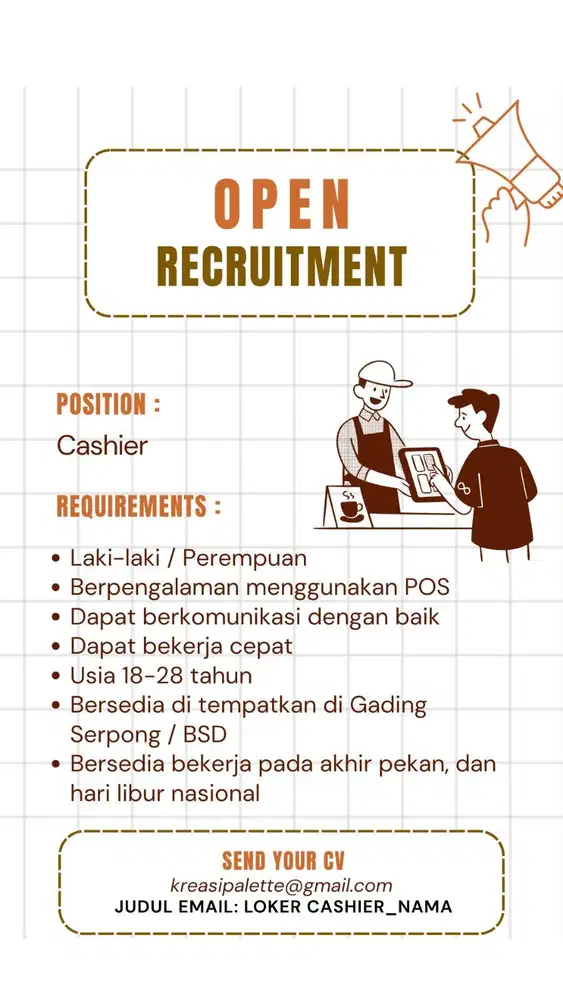 OPEN
RECRUITMENT

POSITION :
Cashier

REQUIREMENTS :

• Laki-laki / Perempuan
• Berpengalaman menggunakan POS
• Dapat berkomunikasi dengan baik
• Dapat bekerja cepat
• Usia 18-28 tahun
• Bersedia di tempatkan di Gading Serpong / BSD
• Bersedia bekerja pada akhir pekan, dan hari libur nasional

SEND YOUR CV
kreasipalette@gmail.com
JUDUL EMAIL: LOKER CASHIER_NAMA